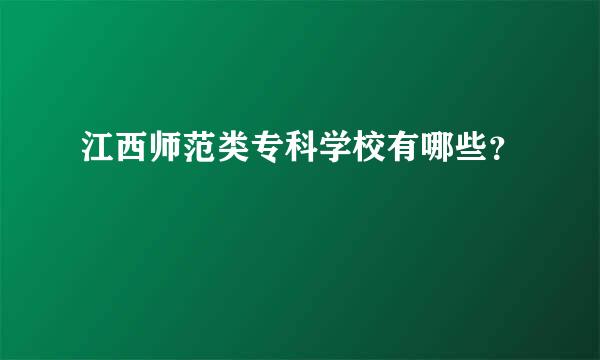 江西师范类专科学校有哪些?